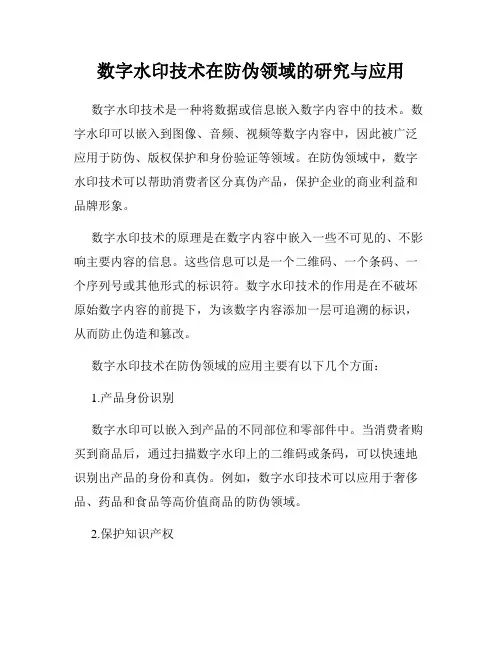 数字水印技术在防伪领域的研究与应用

数字水印技术是一种将数据或信息嵌入数字内容中的技术。数字水印可以嵌入到图像、音频、视频等数字内容中，因此被广泛应用于防伪、版权保护和身份验证等领域。在防伪领域中，数字水印技术可以帮助消费者区分真伪产品，保护企业的商业利益和品牌形象。

数字水印技术的原理是在数字内容中嵌入一些不可见的、不影响主要内容的信息。这些信息可以是一个二维码、一个条码、一个序列号或其他形式的标识符。数字水印技术的作用是在不破坏原始数字内容的前提下，为该数字内容添加一层可追溯的标识，从而防止伪造和篡改。

数字水印技术在防伪领域的应用主要有以下几个方面：

1.产品身份识别

数字水印可以嵌入到产品的不同部位和零部件中。当消费者购买到商品后，通过扫描数字水印上的二维码或条码，可以快速地识别出产品的身份和真伪。例如，数字水印技术可以应用于奢侈品、药品和食品等高价值商品的防伪领域。

2.保护知识产权